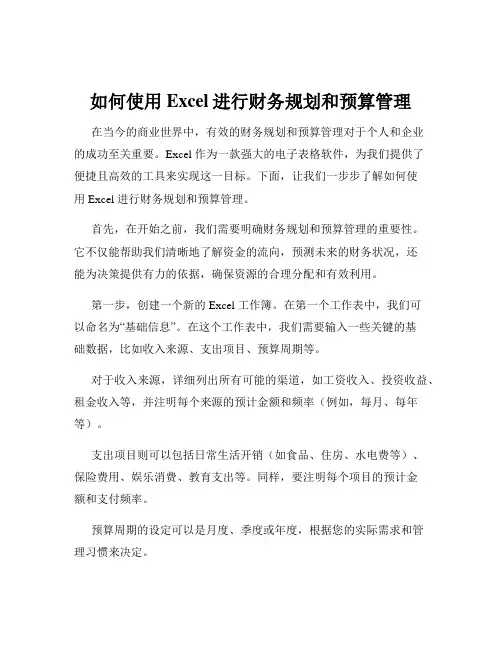 如何使用 Excel 进行财务规划和预算管理

在当今的商业世界中，有效的财务规划和预算管理对于个人和企业的成功至关重要。Excel 作为一款强大的电子表格软件，为我们提供了便捷且高效的工具来实现这一目标。下面，让我们一步步了解如何使用 Excel 进行财务规划和预算管理。

首先，在开始之前，我们需要明确财务规划和预算管理的重要性。它不仅能帮助我们清晰地了解资金的流向，预测未来的财务状况，还能为决策提供有力的依据，确保资源的合理分配和有效利用。

第一步，创建一个新的 Excel 工作簿。在第一个工作表中，我们可以命名为“基础信息”。在这个工作表中，我们需要输入一些关键的基础数据，比如收入来源、支出项目、预算周期等。

对于收入来源，详细列出所有可能的渠道，如工资收入、投资收益、租金收入等，并注明每个来源的预计金额和频率（例如，每月、每年等）。

支出项目则可以包括日常生活开销（如食品、住房、水电费等）、保险费用、娱乐消费、教育支出等。同样，要注明每个项目的预计金额和支付频率。

预算周期的设定可以是月度、季度或年度，根据您的实际需求和管理习惯来决定。